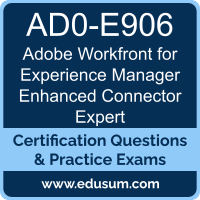 AD0-E906

Adobe Workfront for Experience Manager Enhanced Connector Expert

Certification Questions & Practice Exams

www.edusum.com